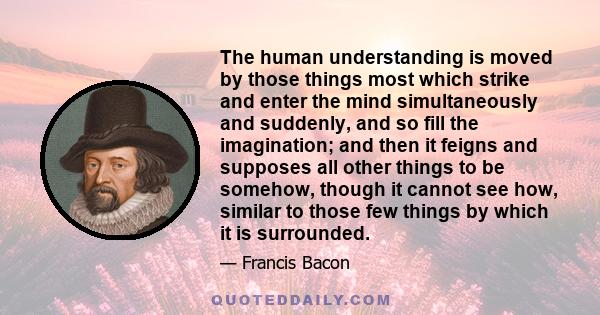 The human understanding is moved by those things most which strike and enter the mind simultaneously and suddenly, and so fill the imagination; and then it feigns and supposes all other things to be somehow, though it cannot see how, similar to those few things by which it is surrounded.

— Francis Bacon

QUOTEDDAILY.COM